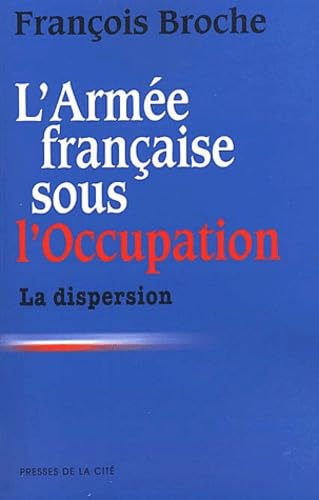 François Broche

L'Armée française sous l'Occupation

La dispersion

PRESSES DE LA CITÉ